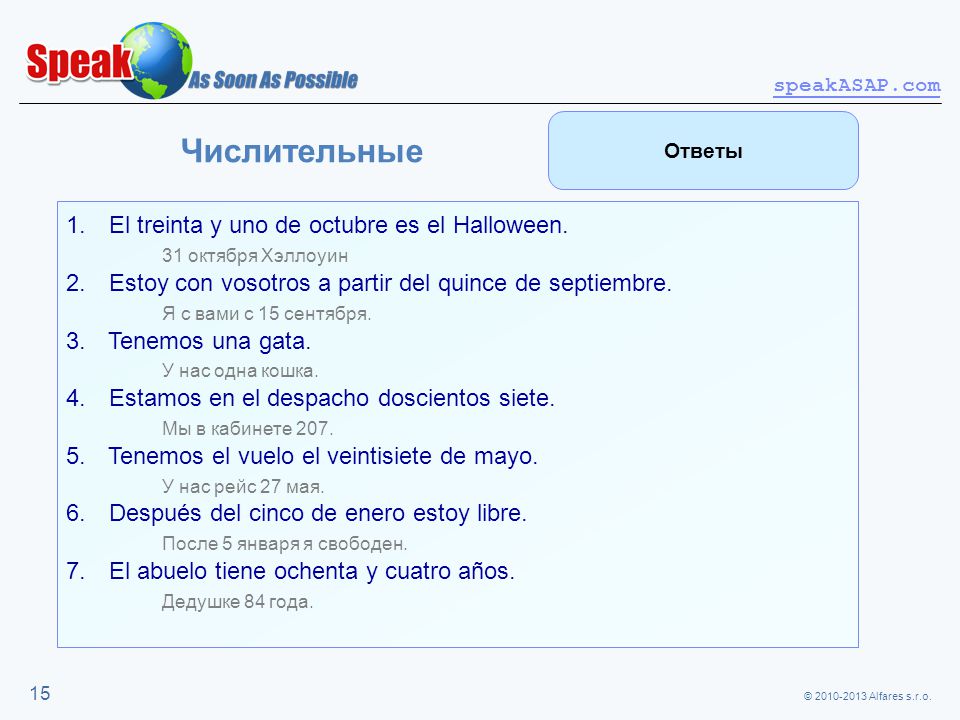 Speak As Soon As Possible

speakASAP.com

Числительные

Ответы

1. El treinta y uno de octubre es el Halloween.
31 октября Хэллоуин
2. Estoy con vosotros a partir del quince de septiembre.
Я с вами с 15 сентября.
3. Tenemos una gata.
У нас одна кошка.
4. Estamos en el despacho doscientos siete.
Мы в кабинете 207.
5. Tenemos el vuelo el veintisiete de mayo.
У нас рейс 27 мая.
6. Después del cinco de enero estoy libre.
После 5 января я свободен.
7. El abuelo tiene ochenta y cuatro años.
Дедушке 84 года.

15

© 2010-2013 Alfares s.r.o.